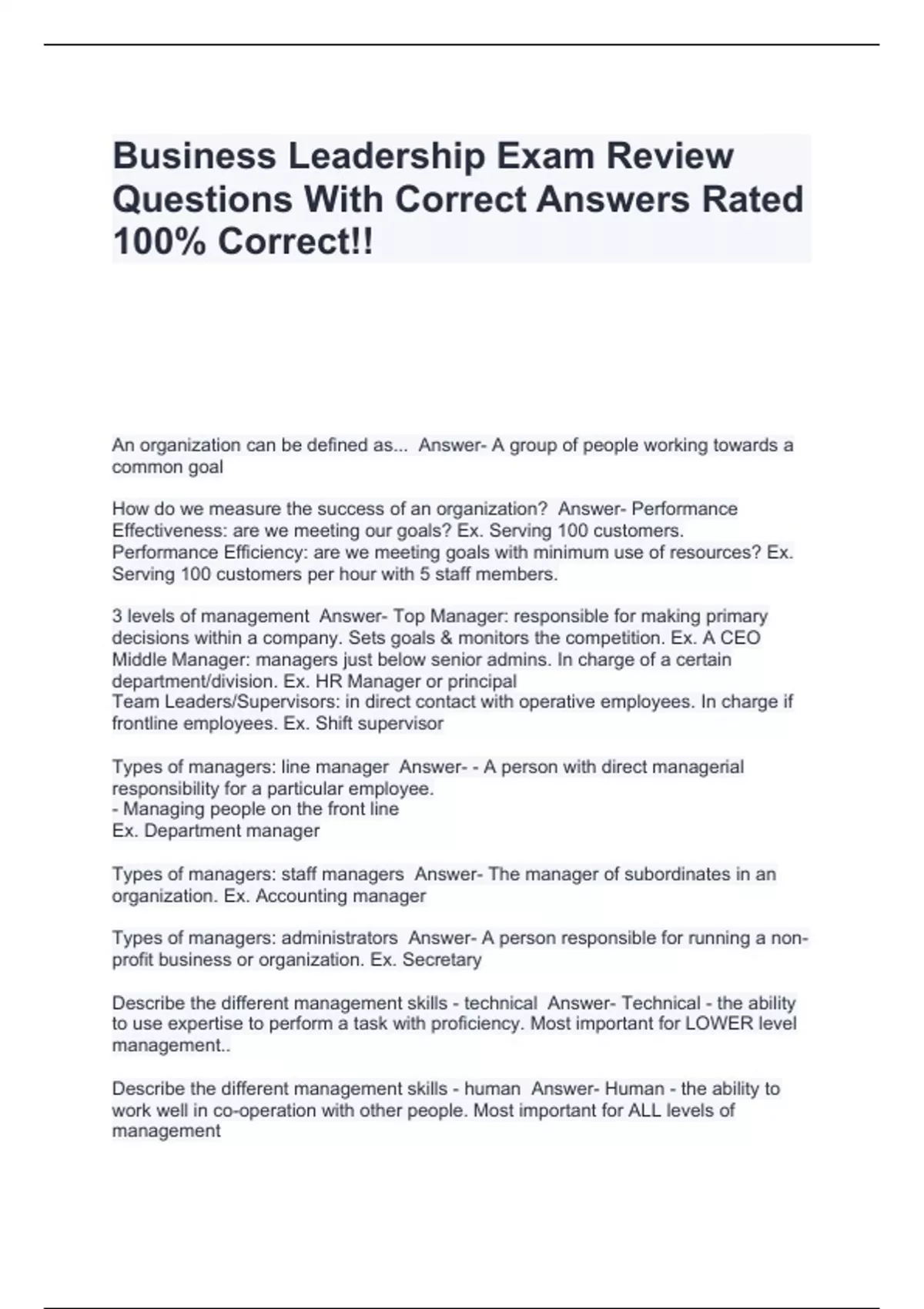 Business Leadership Exam Review Questions With Correct Answers Rated 100% Correct!!

An organization can be defined as... Answer- A group of people working towards a common goal

How do we measure the success of an organization? Answer- Performance Effectiveness: are we meeting our goals? Ex. Serving 100 customers.
Performance Efficiency: are we meeting goals with minimum use of resources? Ex. Serving 100 customers per hour with 5 staff members.

3 levels of management Answer- Top Manager: responsible for making primary decisions within a company. Sets goals & monitors the competition. Ex. A CEO
Middle Manager: managers just below senior admins. In charge of a certain department/division. Ex. HR Manager or principal
Team Leaders/Supervisors: in direct contact with operative employees. In charge if frontline employees. Ex. Shift supervisor

Types of managers: line manager Answer- - A person with direct managerial responsibility for a particular employee.
- Managing people on the front line
Ex. Department manager

Types of managers: staff managers Answer- The manager of subordinates in an organization. Ex. Accounting manager

Types of managers: administrators Answer- A person responsible for running a non-profit business or organization. Ex. Secretary

Describe the different management skills - technical Answer- Technical - the ability to use expertise to perform a task with proficiency. Most important for LOWER level management..

Describe the different management skills - human Answer- Human - the ability to work well in co-operation with other people. Most important for ALL levels of management